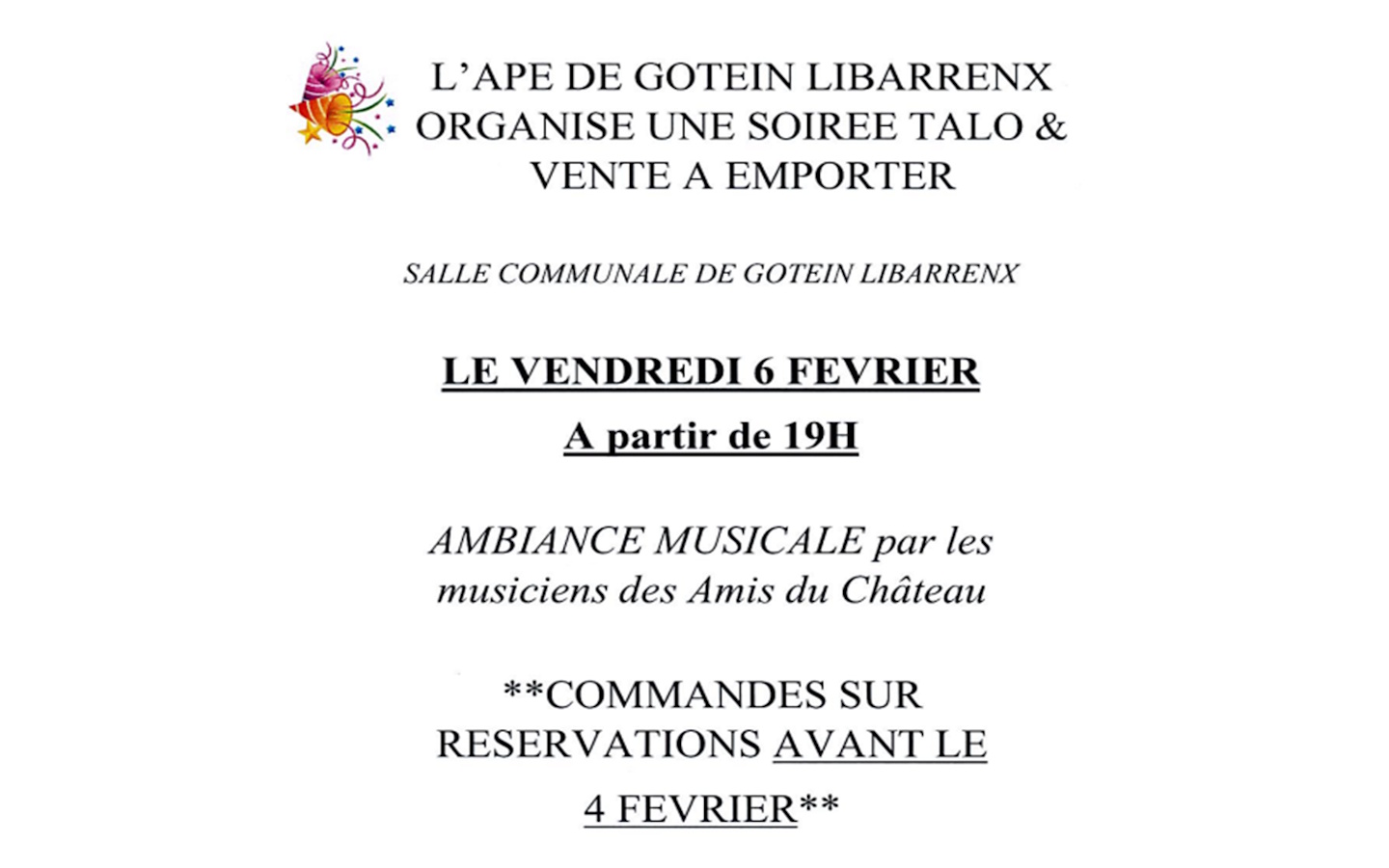 L'APE DE GOTEIN LIBARRENX ORGANISE UNE SOIREE TALO & VENTE A EMPORTER

SALLE COMMUNALE DE GOTEIN LIBARRENX

LE VENDREDI 6 FEVRIER

A partir de 19H

AMBIANCE MUSICALE par les musiciens des Amis du Château

**COMMANDES SUR RESERVATIONS AVANT LE 4 FEVRIER**